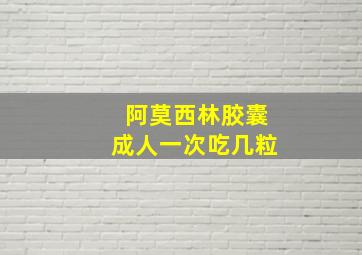 阿莫西林胶囊
成人一次吃几粒